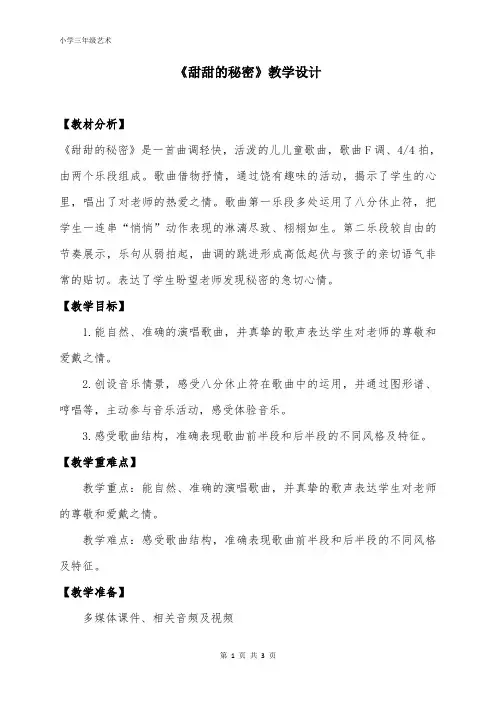 小学三年级艺术

《甜甜的秘密》教学设计

【教材分析】

《甜甜的秘密》是一首曲调轻快，活泼的儿儿童歌曲，歌曲F调、4/4拍，由两个乐段组成。歌曲借物抒情，通过饶有趣味的活动，揭示了学生的心里，唱出了对老师的热爱之情。歌曲第一乐段多处运用了八分休止符，把学生一连串“悄悄”动作表现的淋漓尽致、栩栩如生。第二乐段较自由的节奏展示，乐句从弱拍起，曲调的跳进形成高低起伏与孩子的亲切语气非常的贴切。表达了学生盼望老师发现秘密的急切心情。

【教学目标】

1.能自然、准确的演唱歌曲，并真挚的歌声表达学生对老师的尊敬和爱戴之情。

2.创设音乐情景，感受八分休止符在歌曲中的运用，并通过图形谱、哼唱等，主动参与音乐活动，感受体验音乐。

3.感受歌曲结构，准确表现歌曲前半段和后半段的不同风格及特征。

【教学重难点】

教学重点：能自然、准确的演唱歌曲，并真挚的歌声表达学生对老师的尊敬和爱戴之情。

教学难点：感受歌曲结构，准确表现歌曲前半段和后半段的不同风格及特征。

【教学准备】

多媒体课件、相关音频及视频

第 1 页 共 3 页